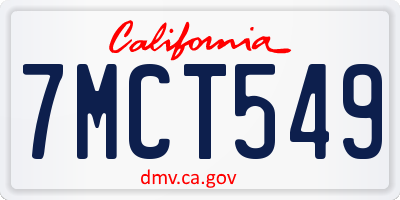 California

7MCT549

dmv.ca.gov